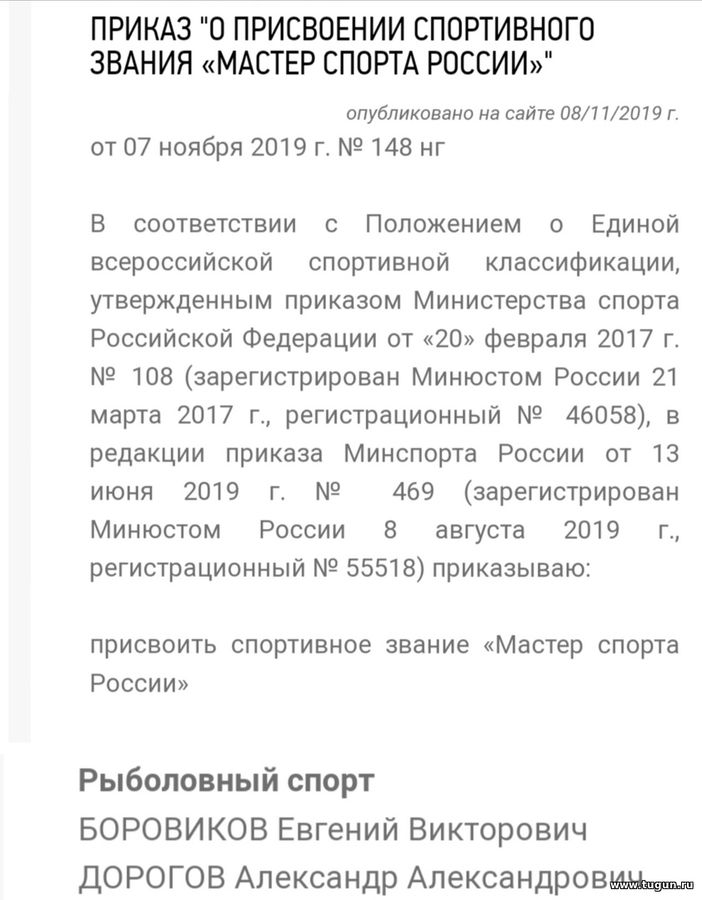 ПРИКАЗ "О ПРИСВОЕНИИ СПОРТИВНОГО ЗВАНИЯ «МАСТЕР СПОРТА РОССИИ»"

опубликовано на сайте 08/11/2019 г.

от 07 ноября 2019 г. № 148 нг

В соответствии с Положением о Единой всероссийской спортивной классификации, утвержденным приказом Министерства спорта Российской Федерации от «20» февраля 2017 г. № 108 (зарегистрирован Минюстом России 21 марта 2017 г., регистрационный № 46058), в редакции приказа Минспорта России от 13 июня 2019 г. № 469 (зарегистрирован Минюстом России 8 августа 2019 г., регистрационный № 55518) приказываю:

присвоить спортивное звание «Мастер спорта России»

Рыболовный спорт
БОРОВИКОВ Евгений Викторович
ДОРОГОВ Александр Александрович

www.tugun.ru